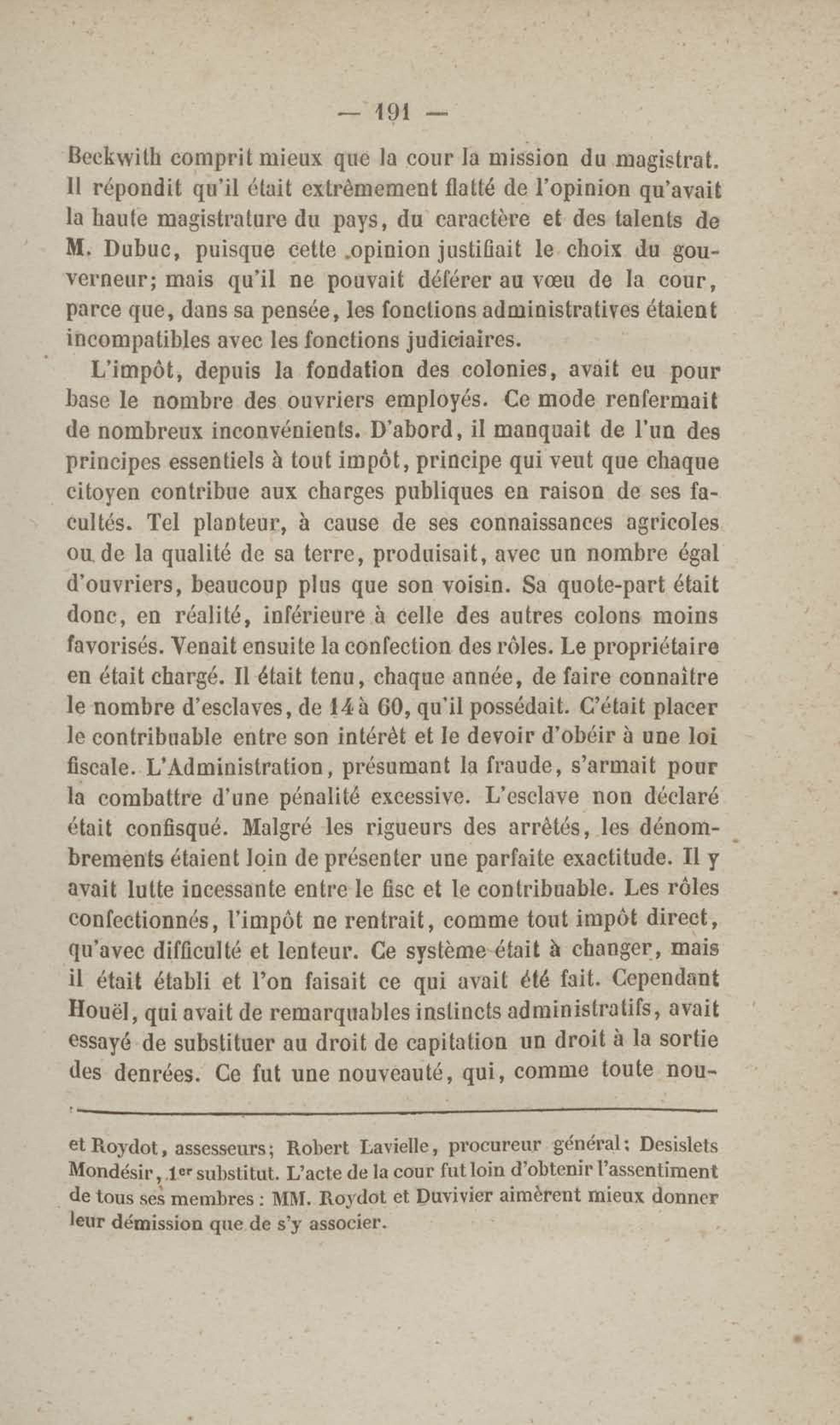 — 191 —

Beckwith comprit mieux que la cour la mission du magistrat. Il répondit qu'il était extrêmement flatté de l'opinion qu'avait la haute magistrature du pays, du caractère et des talents de M. Dubuc, puisque cette opinion justifiait le choix du gouverneur; mais qu'il ne pouvait déférer au vœu de la cour, parce que, dans sa pensée, les fonctions administratives étaient incompatibles avec les fonctions judiciaires.

L'impôt, depuis la fondation des colonies, avait eu pour base le nombre des ouvriers employés. Ce mode renfermait de nombreux inconvénients. D'abord, il manquait de l'un des principes essentiels à tout impôt, principe qui veut que chaque citoyen contribue aux charges publiques en raison de ses facultés. Tel planteur, à cause de ses connaissances agricoles ou de la qualité de sa terre, produisait, avec un nombre égal d'ouvriers, beaucoup plus que son voisin. Sa quote-part était donc, en réalité, inférieure à celle des autres colons moins favorisés. Venait ensuite la confection des rôles. Le propriétaire en était chargé. Il était tenu, chaque année, de faire connaître le nombre d'esclaves, de 14 à 60, qu'il possédait. C'était placer le contribuable entre son intérêt et le devoir d'obéir à une loi fiscale. L'Administration, présumant la fraude, s'armait pour la combattre d'une pénalité excessive. L'esclave non déclaré était confisqué. Malgré les rigueurs des arrêtés, les dénombrements étaient loin de présenter une parfaite exactitude. Il y avait lutte incessante entre le fisc et le contribuable. Les rôles confectionnés, l'impôt ne rentrait, comme tout impôt direct, qu'avec difficulté et lenteur. Ce système était à changer, mais il était établi et l'on faisait ce qui avait été fait. Cependant Houël, qui avait de remarquables instincts administratifs, avait essayé de substituer au droit de capitation un droit à la sortie des denrées. Ce fut une nouveauté, qui, comme toute nou-

et Roydot, assesseurs; Robert Lavielle, procureur général; Desislets Mondésir, 1er substitut. L'acte de la cour fut loin d'obtenir l'assentiment de tous ses membres : MM. Roydot et Duvivier aimèrent mieux donner leur démission que de s'y associer.